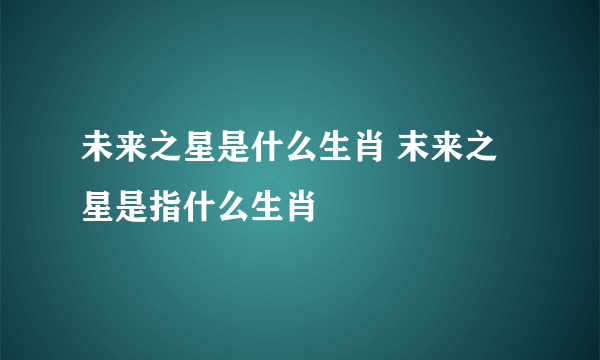 未来之星是什么生肖 未来之星是指什么生肖